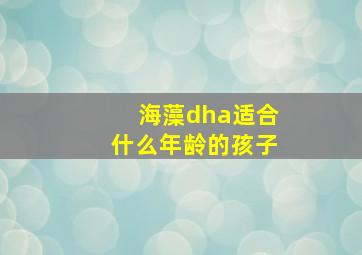 海藻dha适合
什么年龄的孩子